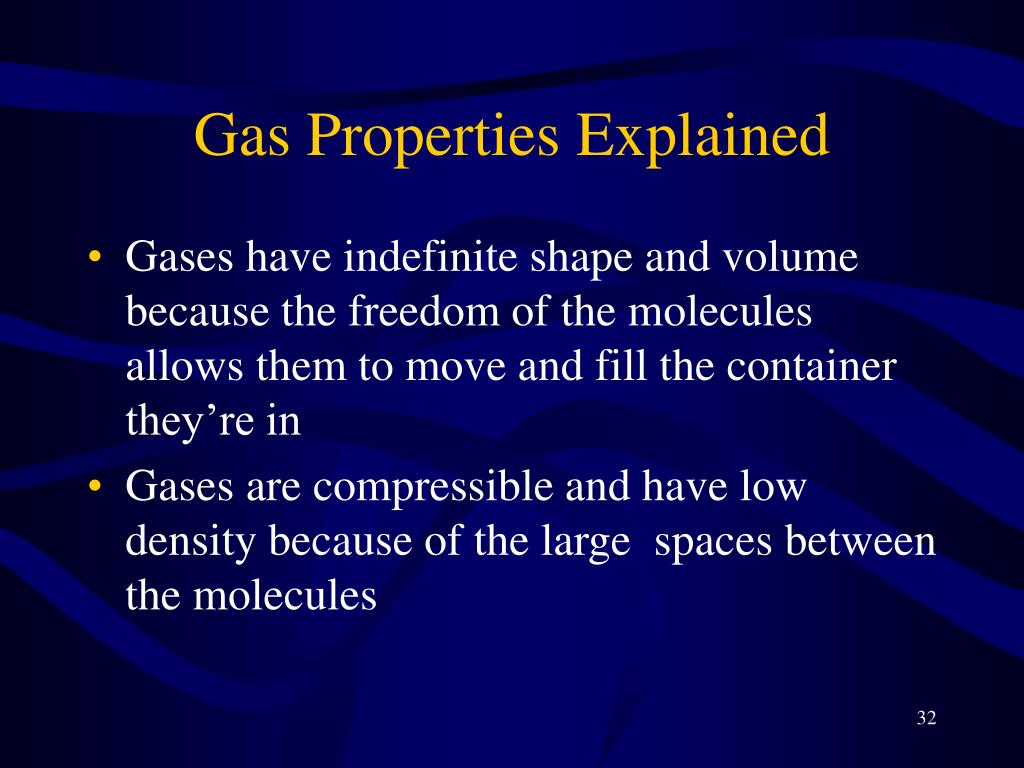 Gas Properties Explained

• Gases have indefinite shape and volume because the freedom of the molecules allows them to move and fill the container they’re in

• Gases are compressible and have low density because of the large spaces between the molecules

32